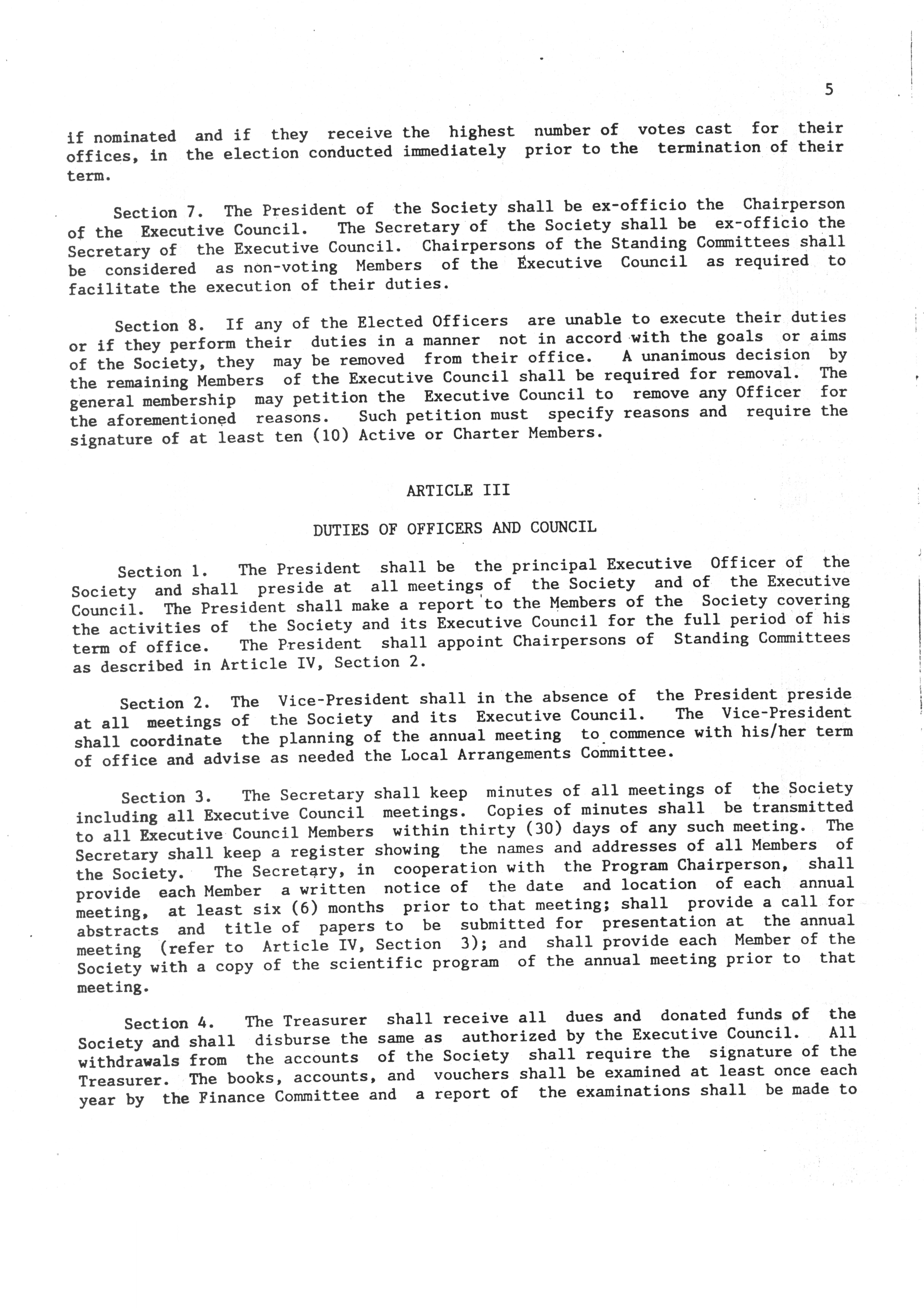 5

if nominated and if they receive the highest number of votes cast for their offices, in the election conducted immediately prior to the termination of their term.

Section 7. The President of the Society shall be ex-officio the Chairperson of the Executive Council. The Secretary of the Society shall be ex-officio the Secretary of the Executive Council. Chairpersons of the Standing Committees shall be considered as non-voting Members of the Executive Council as required to facilitate the execution of their duties.

Section 8. If any of the Elected Officers are unable to execute their duties or if they perform their duties in a manner not in accord with the goals or aims of the Society, they may be removed from their office. A unanimous decision by the remaining Members of the Executive Council shall be required for removal. The general membership may petition the Executive Council to remove any Officer for the aforementioned reasons. Such petition must specify reasons and require the signature of at least ten (10) Active or Charter Members.

ARTICLE III

DUTIES OF OFFICERS AND COUNCIL

Section 1. The President shall be the principal Executive Officer of the Society and shall preside at all meetings of the Society and of the Executive Council. The President shall make a report to the Members of the Society covering the activities of the Society and its Executive Council for the full period of his term of office. The President shall appoint Chairpersons of Standing Committees as described in Article IV, Section 2.

Section 2. The Vice-President shall in the absence of the President preside at all meetings of the Society and its Executive Council. The Vice-President shall coordinate the planning of the annual meeting to commence with his/her term of office and advise as needed the Local Arrangements Committee.

Section 3. The Secretary shall keep minutes of all meetings of the Society including all Executive Council meetings. Copies of minutes shall be transmitted to all Executive Council Members within thirty (30) days of any such meeting. The Secretary shall keep a register showing the names and addresses of all Members of the Society. The Secretary, in cooperation with the Program Chairperson, shall provide each Member a written notice of the date and location of each annual meeting, at least six (6) months prior to that meeting; shall provide a call for abstracts and title of papers to be submitted for presentation at the annual meeting (refer to Article IV, Section 3); and shall provide each Member of the Society with a copy of the scientific program of the annual meeting prior to that meeting.

Section 4. The Treasurer shall receive all dues and donated funds of the Society and shall disburse the same as authorized by the Executive Council. All withdrawals from the accounts of the Society shall require the signature of the Treasurer. The books, accounts, and vouchers shall be examined at least once each year by the Finance Committee and a report of the examinations shall be made to